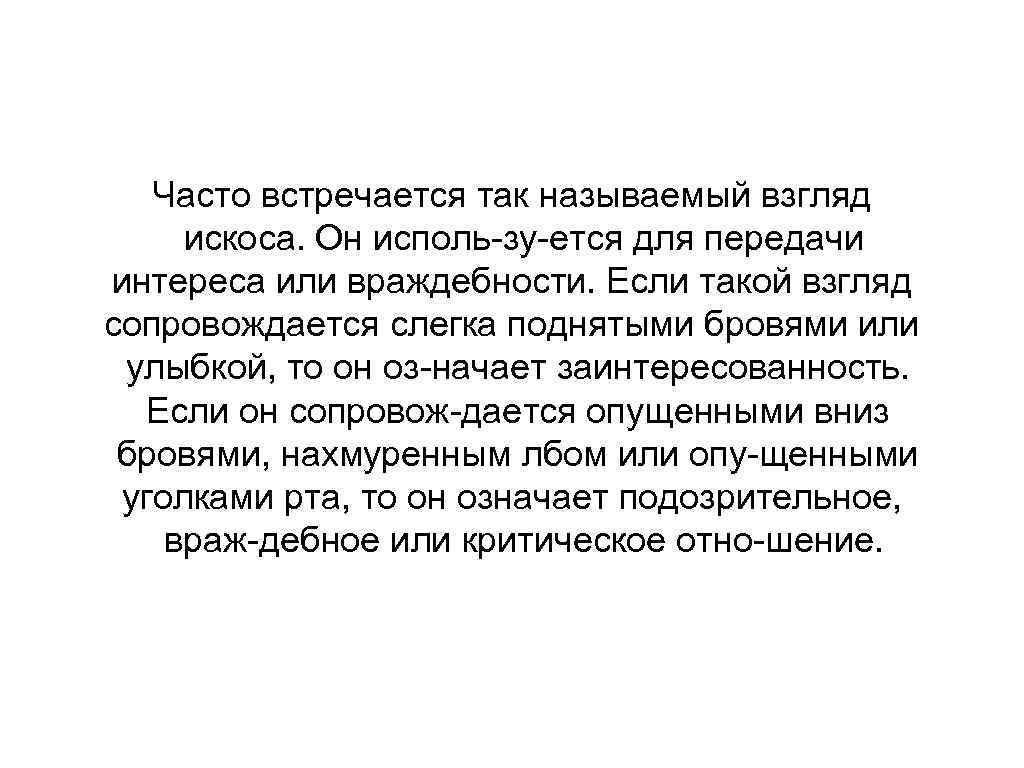 Часто встречается так называемый взгляд искоса. Он исполь-зу-ется для передачи интереса или враждебности. Если такой взгляд сопровождается слегка поднятыми бровями или улыбкой, то он оз-начает заинтересованность. Если он сопровож-дается опущенными вниз бровями, нахмуренным лбом или опу-щенными уголками рта, то он означает подозрительное, враж-дебное или критическое отно-шение.